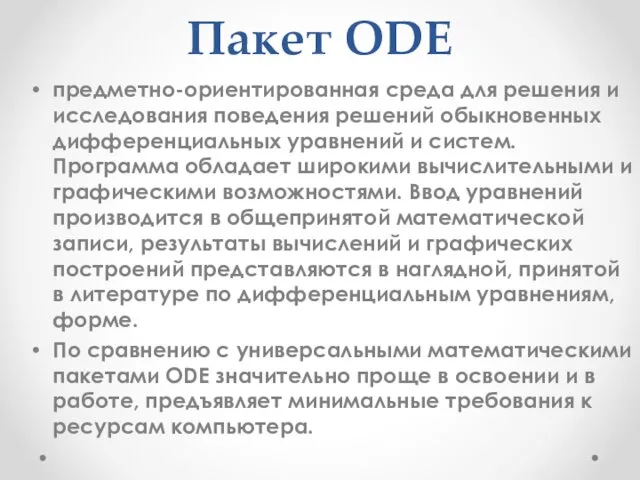 Пакет ODE

• предметно-ориентированная среда для решения и исследования поведения решений обыкновенных дифференциальных уравнений и систем. Программа обладает широкими вычислительными и графическими возможностями. Ввод уравнений производится в общепринятой математической записи, результаты вычислений и графических построений представляются в наглядной, принятой в литературе по дифференциальным уравнениям, форме.

• По сравнению с универсальными математическими пакетами ODE значительно проще в освоении и в работе, предъявляет минимальные требования к ресурсам компьютера.